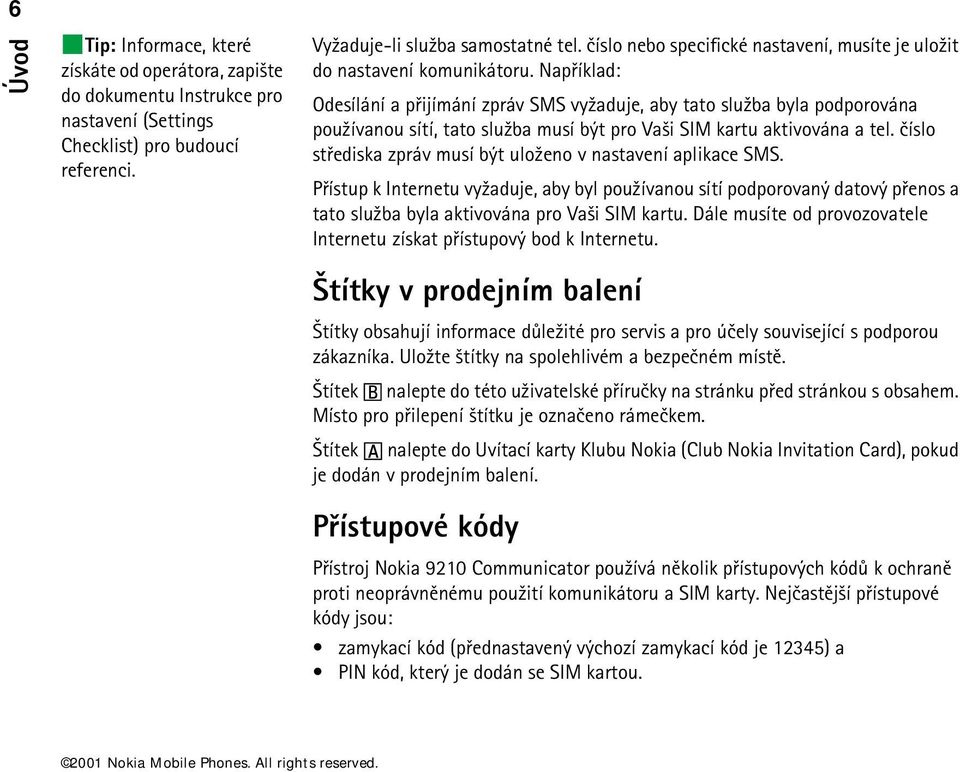 6

Úvod

Tip: Informace, které získáte od operátora, zapište do dokumentu Instrukce pro nastavení (Settings Checklist) pro budoucí referenci.

Vyžaduje-li služba samostatné tel. číslo nebo specifické nastavení, musíte je uložit do nastavení komunikátoru. Například:

Odesílání a přijímání zpráv SMS vyžaduje, aby tato služba byla podporována používanou sítí, tato služba musí být pro Vaši SIM kartu aktivována a tel. číslo střediska zpráv musí být uloženo v nastavení aplikace SMS.

Přístup k Internetu vyžaduje, aby byl používanou sítí podporovaný datový přenos a tato služba byla aktivována pro Vaši SIM kartu. Dále musíte od provozovatele Internetu získat přístupový bod k Internetu.

Štítky v prodejním balení

Štítky obsahují informace důležité pro servis a pro účely související s podporou zákazníka. Uložte štítky na spolehlivém a bezpečném místě.

Štítek B nalepte do této uživatelské příručky na stránku před stránkou s obsahem. Místo pro přilepení štítku je označeno rámečkem.

Štítek A nalepte do Uvítací karty Klubu Nokia (Club Nokia Invitation Card), pokud je dodán v prodejním balení.

Přístupové kódy

Přístroj Nokia 9210 Communicator používá několik přístupových kódů k ochraně proti neoprávněnému použití komunikátoru a SIM karty. Nejčastější přístupové kódy jsou:

• zamykací kód (přednastavený výchozí zamykací kód je 12345) a
• PIN kód, který je dodán se SIM kartou.

©2001 Nokia Mobile Phones. All rights reserved.